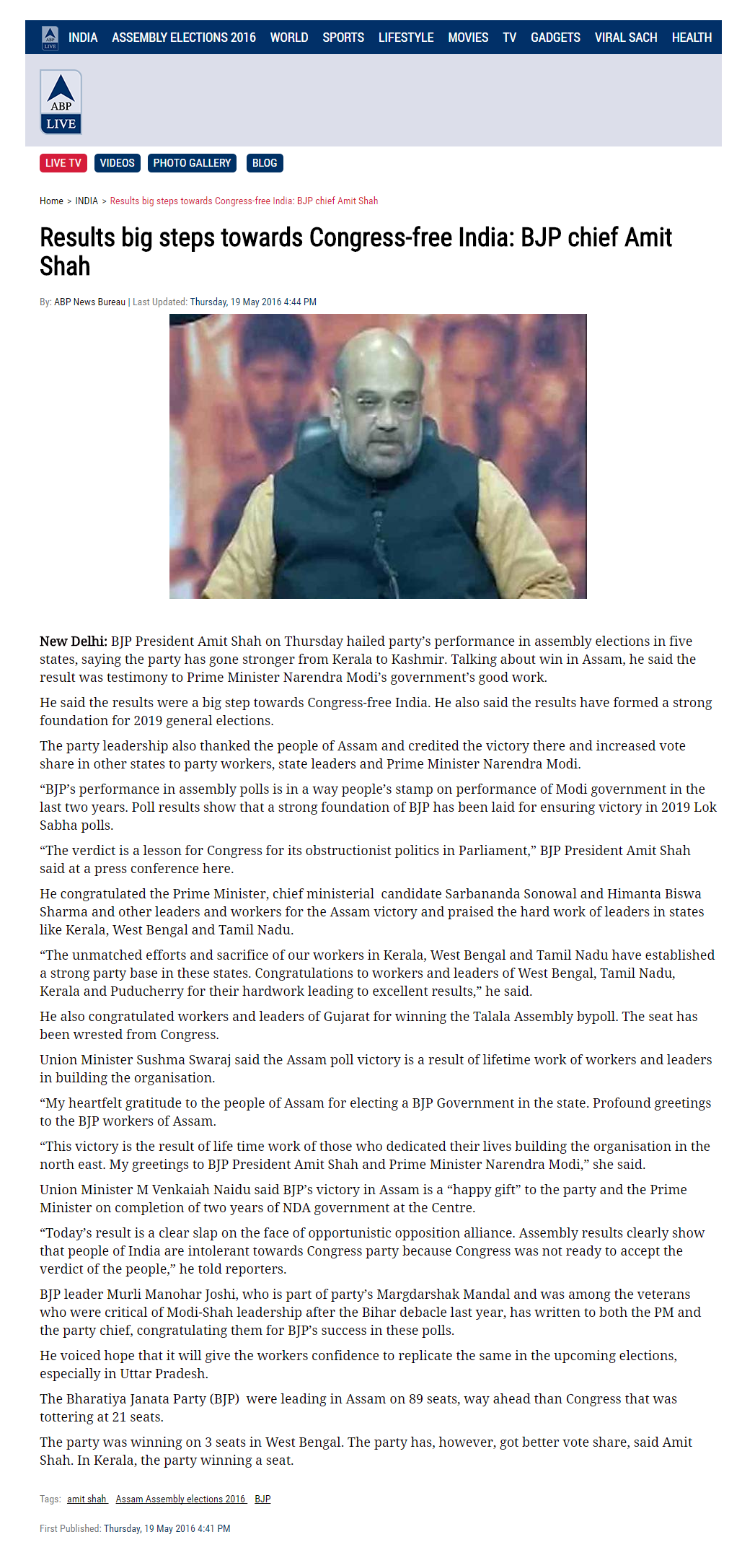 ABP LIVE INDIA ASSEMBLY ELECTIONS 2016 WORLD SPORTS LIFESTYLE MOVIES TV GADGETS VIRAL SACH HEALTH

ABP LIVE

LIVE TV VIDEOS PHOTO GALLERY BLOG

Home > INDIA > Results big steps towards Congress-free India: BJP chief Amit Shah

Results big steps towards Congress-free India: BJP chief Amit Shah

By: ABP News Bureau | Last Updated: Thursday, 19 May 2016 4:44 PM

New Delhi: BJP President Amit Shah on Thursday hailed party's performance in assembly elections in five states, saying the party has gone stronger from Kerala to Kashmir. Talking about win in Assam, he said the result was testimony to Prime Minister Narendra Modi's government's good work.

He said the results were a big step towards Congress-free India. He also said the results have formed a strong foundation for 2019 general elections.

The party leadership also thanked the people of Assam and credited the victory there and increased vote share in other states to party workers, state leaders and Prime Minister Narendra Modi.

"BJP's performance in assembly polls is in a way people's stamp on performance of Modi government in the last two years. Poll results show that a strong foundation of BJP has been laid for ensuring victory in 2019 Lok Sabha polls.

"The verdict is a lesson for Congress for its obstructionist politics in Parliament," BJP President Amit Shah said at a press conference here.

He congratulated the Prime Minister, chief ministerial candidate Sarbananda Sonowal and Himanta Biswa Sharma and other leaders and workers for the Assam victory and praised the hard work of leaders in states like Kerala, West Bengal and Tamil Nadu.

"The unmatched efforts and sacrifice of our workers in Kerala, West Bengal and Tamil Nadu have established a strong party base in these states. Congratulations to workers and leaders of West Bengal, Tamil Nadu, Kerala and Puducherry for their hardwork leading to excellent results," he said.

He also congratulated workers and leaders of Gujarat for winning the Talala Assembly bypoll. The seat has been wrested from Congress.

Union Minister Sushma Swaraj said the Assam poll victory is a result of lifetime work of workers and leaders in building the organisation.

"My heartfelt gratitude to the people of Assam for electing a BJP Government in the state. Profound greetings to the BJP workers of Assam.

"This victory is the result of life time work of those who dedicated their lives building the organisation in the north east. My greetings to BJP President Amit Shah and Prime Minister Narendra Modi," she said.

Union Minister M Venkaiah Naidu said BJP's victory in Assam is a "happy gift" to the party and the Prime Minister on completion of two years of NDA government at the Centre.

"Today's result is a clear slap on the face of opportunistic opposition alliance. Assembly results clearly show that people of India are intolerant towards Congress party because Congress was not ready to accept the verdict of the people," he told reporters.

BJP leader Murli Manohar Joshi, who is part of party's Margdarshak Mandal and was among the veterans who were critical of Modi-Shah leadership after the Bihar debacle last year, has written to both the PM and the party chief, congratulating them for BJP's success in these polls.

He voiced hope that it will give the workers confidence to replicate the same in the upcoming elections, especially in Uttar Pradesh.

The Bharatiya Janata Party (BJP) were leading in Assam on 89 seats, way ahead than Congress that was tottering at 21 seats.

The party was winning on 3 seats in West Bengal. The party has, however, got better vote share, said Amit Shah. In Kerala, the party winning a seat.

Tags: amit shah Assam Assembly elections 2016 BJP

First Published: Thursday, 19 May 2016 4:41 PM